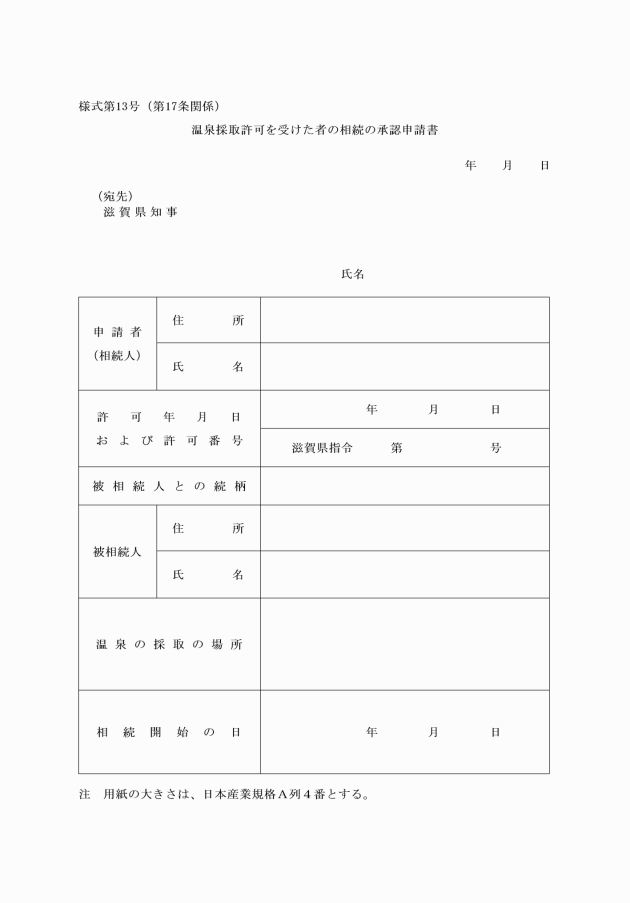 様式第13号（第17条関係）

温泉採取許可を受けた者の相続の承認申請書

年　月　日

（宛先）
滋賀県知事

氏名

| 申請者（相続人） | 住所 | |
|---|---|---|
| | 氏名 | |
| 許可年月日および許可番号 | | 年　月　日 |
| | | 滋賀県指令　第　号 |
| 被相続人との続柄 | | |
| 被相続人 | 住所 | |
| | 氏名 | |
| 温泉の採取の場所 | | |
| 相続開始の日 | | 年　月　日 |

注　用紙の大きさは、日本産業規格A列4番とする。